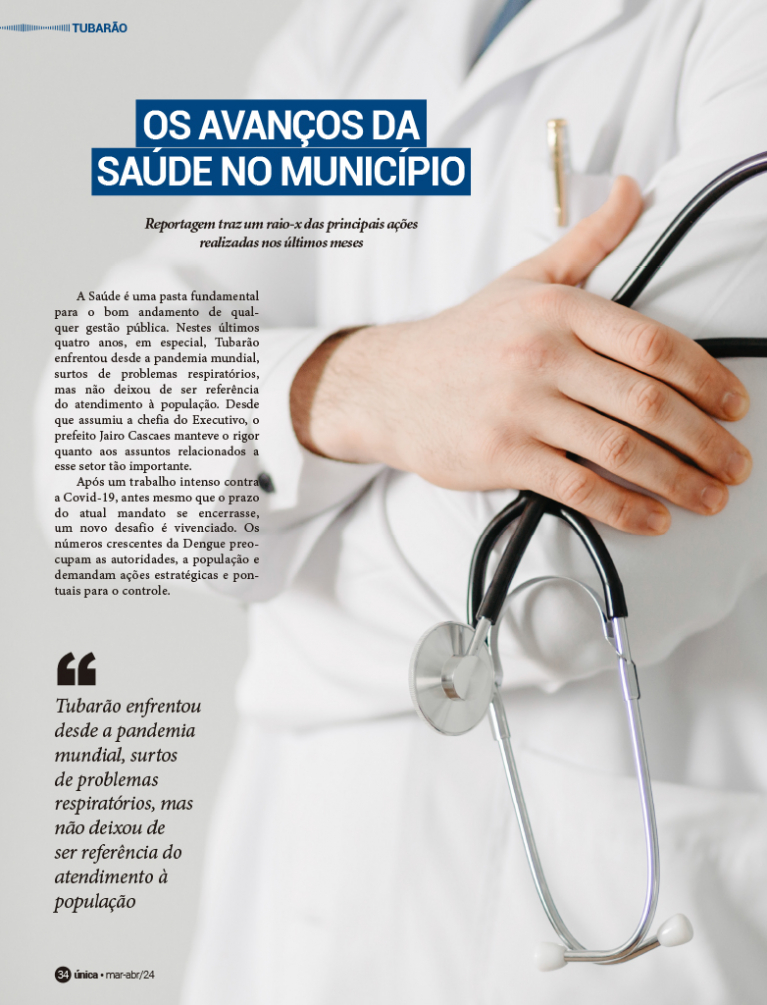 TUBARÃO

OS AVANÇOS DA SAÚDE NO MUNICÍPIO

Reportagem traz um raio-x das principais ações realizadas nos últimos meses

A Saúde é uma pasta fundamental para o bom andamento de qualquer gestão pública. Nestes últimos quatro anos, em especial, Tubarão enfrentou desde a pandemia mundial, surtos de problemas respiratórios, mas não deixou de ser referência do atendimento à população. Desde que assumiu a chefia do Executivo, o prefeito Jairo Cascaes manteve o rigor quanto aos assuntos relacionados a esse setor tão importante.

Após um trabalho intenso contra a Covid-19, antes mesmo que o prazo do atual mandato se encerrasse, um novo desafio é vivenciado. Os números crescentes da Dengue preocupam as autoridades, a população e demandam ações estratégicas e pontuais para o controle.

Tubarão enfrentou desde a pandemia mundial, surtos de problemas respiratórios, mas não deixou de ser referência do atendimento à população

34 única • mar-abr/24